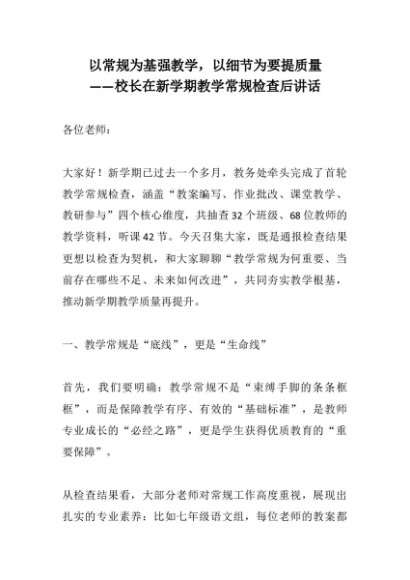 以常规为基强教学，以细节为要提质量
——校长在新学期教学常规检查后讲话

各位老师：

大家好！新学期已过去一个多月，教务处牵头完成了首轮教学常规检查，涵盖“教案编写、作业批改、课堂教学、教研参与”四个核心维度，共抽查32个班级、68位教师的教学资料，听课42节。今天召集大家，既是通报检查结果更想以检查为契机，和大家聊聊“教学常规为何重要、当前存在哪些不足、未来如何改进”，共同夯实教学根基，推动新学期教学质量再提升。

一、教学常规是“底线”，更是“生命线”

首先，我们要明确：教学常规不是“束缚手脚的条条框框”，而是保障教学有序、有效的“基础标准”，是教师专业成长的“必经之路”，更是学生获得优质教育的“重要保障”。

从检查结果看，大部分老师对常规工作高度重视，展现出扎实的专业素养：比如七年级语文组，每位老师的教案都